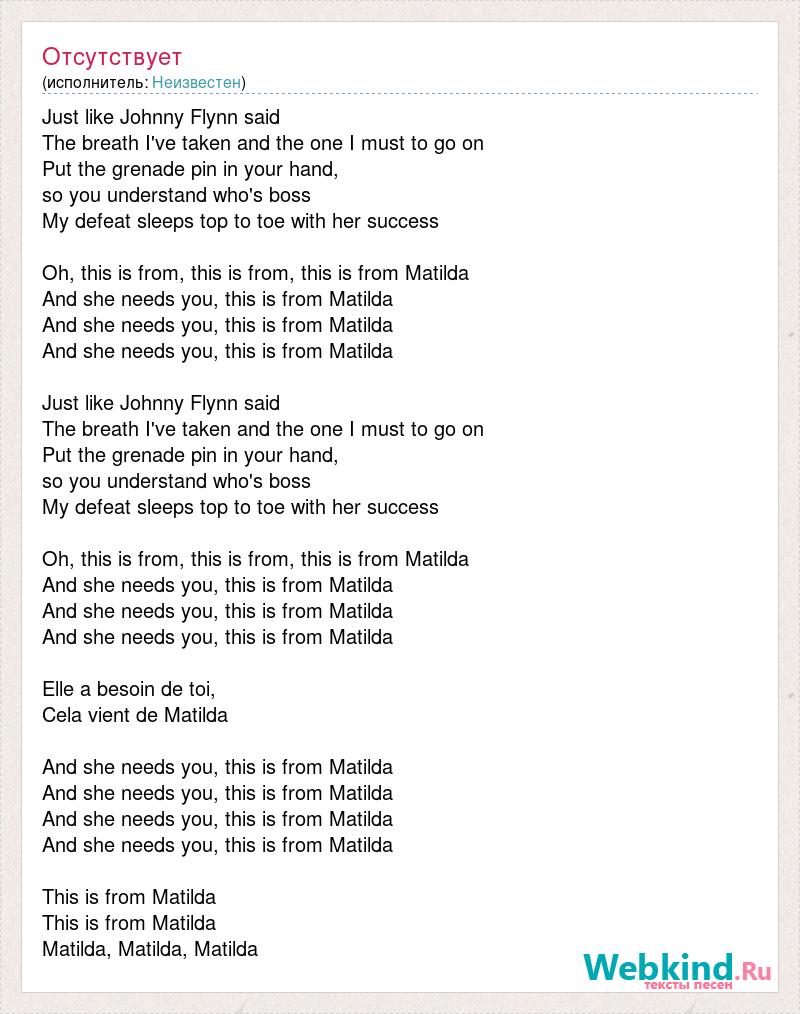 Отсутствует
(исполнитель: Неизвестен)

Just like Johnny Flynn said
The breath I've taken and the one I must to go on
Put the grenade pin in your hand,
so you understand who's boss
My defeat sleeps top to toe with her success

Oh, this is from, this is from, this is from Matilda
And she needs you, this is from Matilda
And she needs you, this is from Matilda
And she needs you, this is from Matilda

Just like Johnny Flynn said
The breath I've taken and the one I must to go on
Put the grenade pin in your hand,
so you understand who's boss
My defeat sleeps top to toe with her success

Oh, this is from, this is from, this is from Matilda
And she needs you, this is from Matilda
And she needs you, this is from Matilda
And she needs you, this is from Matilda

Elle a besoin de toi,
Cela vient de Matilda

And she needs you, this is from Matilda
And she needs you, this is from Matilda
And she needs you, this is from Matilda
And she needs you, this is from Matilda

This is from Matilda
This is from Matilda
Matilda, Matilda, Matilda

Webkind.Ru
тексты песен